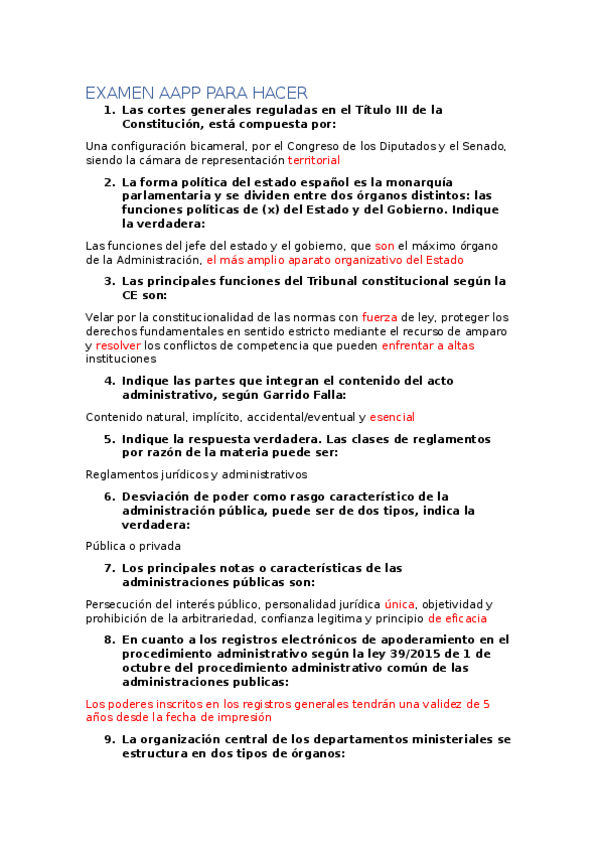 EXAMEN AAPP PARA HACER

1. Las cortes generales reguladas en el Título III de la Constitución, está compuesta por:

Una configuración bicameral, por el Congreso de los Diputados y el Senado, siendo la cámara de representación territorial

2. La forma política del estado español es la monarquía parlamentaria y se dividen entre dos órganos distintos: las funciones políticas de (x) del Estado y del Gobierno. Indique la verdadera:

Las funciones del jefe del estado y el gobierno, que son el máximo órgano de la Administración, el más amplio aparato organizativo del Estado

3. Las principales funciones del Tribunal constitucional según la CE son:

Velar por la constitucionalidad de las normas con fuerza de ley, proteger los derechos fundamentales en sentido estricto mediante el recurso de amparo y resolver los conflictos de competencia que pueden enfrentar a altas instituciones

4. Indique las partes que integran el contenido del acto administrativo, según Garrido Falla:

Contenido natural, implícito, accidental/eventual y esencial

5. Indique la respuesta verdadera. Las clases de reglamentos por razón de la materia puede ser:

Reglamentos jurídicos y administrativos

6. Desviación de poder como rasgo característico de la administración pública, puede ser de dos tipos, indica la verdadera:

Pública o privada

7. Los principales notas o características de las administraciones públicas son:

Persecución del interés público, personalidad jurídica única, objetividad y prohibición de la arbitrariedad, confianza legitima y principio de eficacia

8. En cuanto a los registros electrónicos de apoderamiento en el procedimiento administrativo según la ley 39/2015 de 1 de octubre del procedimiento administrativo común de las administraciones publicas:

Los poderes inscritos en los registros generales tendrán una validez de 5 años desde la fecha de impresión

9. La organización central de los departamentos ministeriales se estructura en dos tipos de órganos: